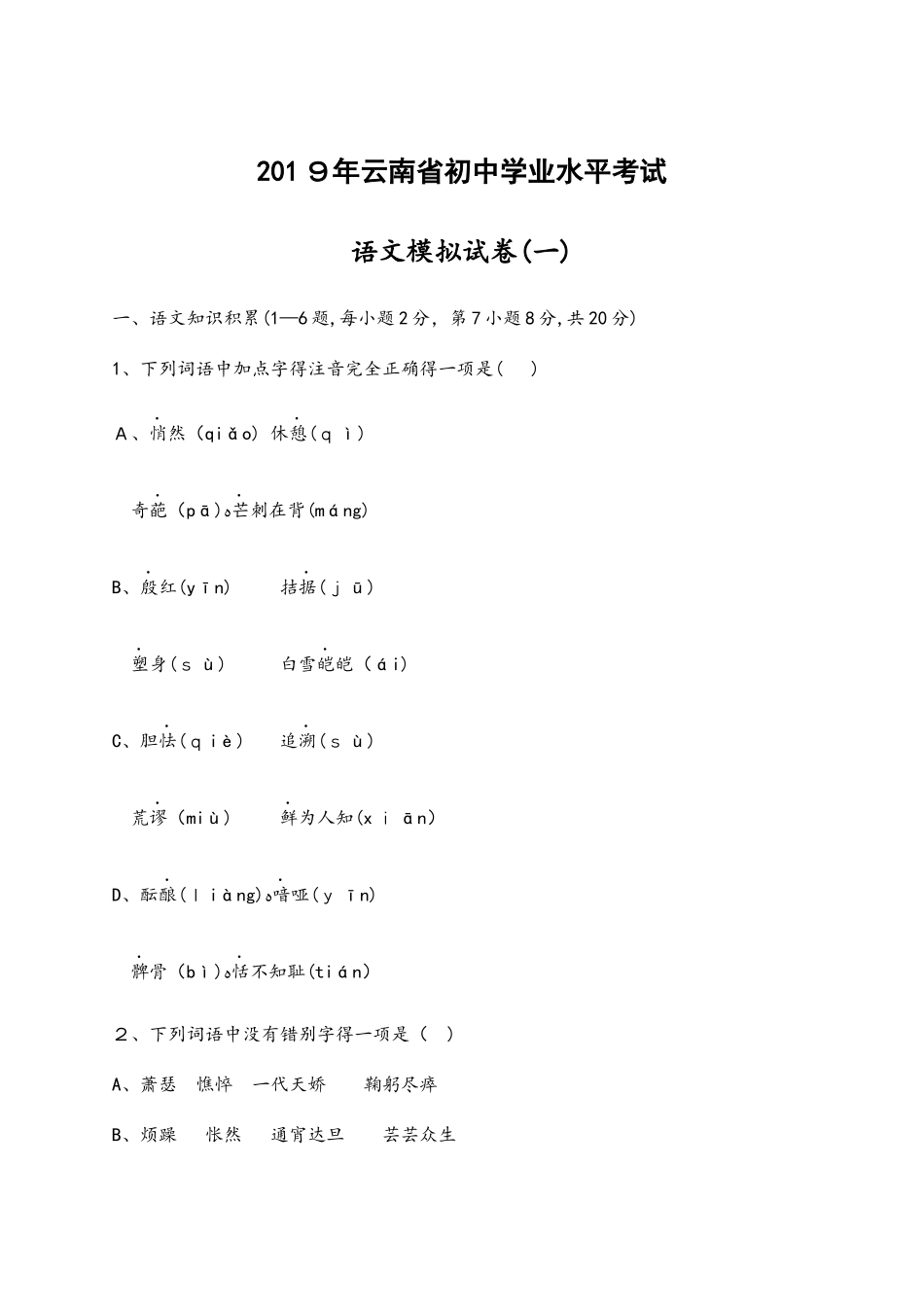 201９年云南省初中学业水平考试

语文模拟试卷(一)

一、语文知识积累(1—6题,每小题2分，第7小题8分,共20分)

1、下列词语中加点字得注音完全正确得一项是(　 )

A、悄然（qiǎo）休憩(qì)

奇葩（pā)。芒刺在背(máng)

B、殷红(yīn)　　拮据(jū)

塑身(sù)　　白雪皑皑（ái)

C、胆怯(qiè)　　追溯(sù)

荒谬（miù）　　鲜为人知(xiān)

D、酝酿(liàng)。喑哑(yīn)

髀骨（bì)。恬不知耻(tián)

２、下列词语中没有错别字得一项是（　）

A、萧瑟　憔悴　一代天娇　　鞠躬尽瘁

B、烦躁　怅然　通宵达旦　　芸芸众生